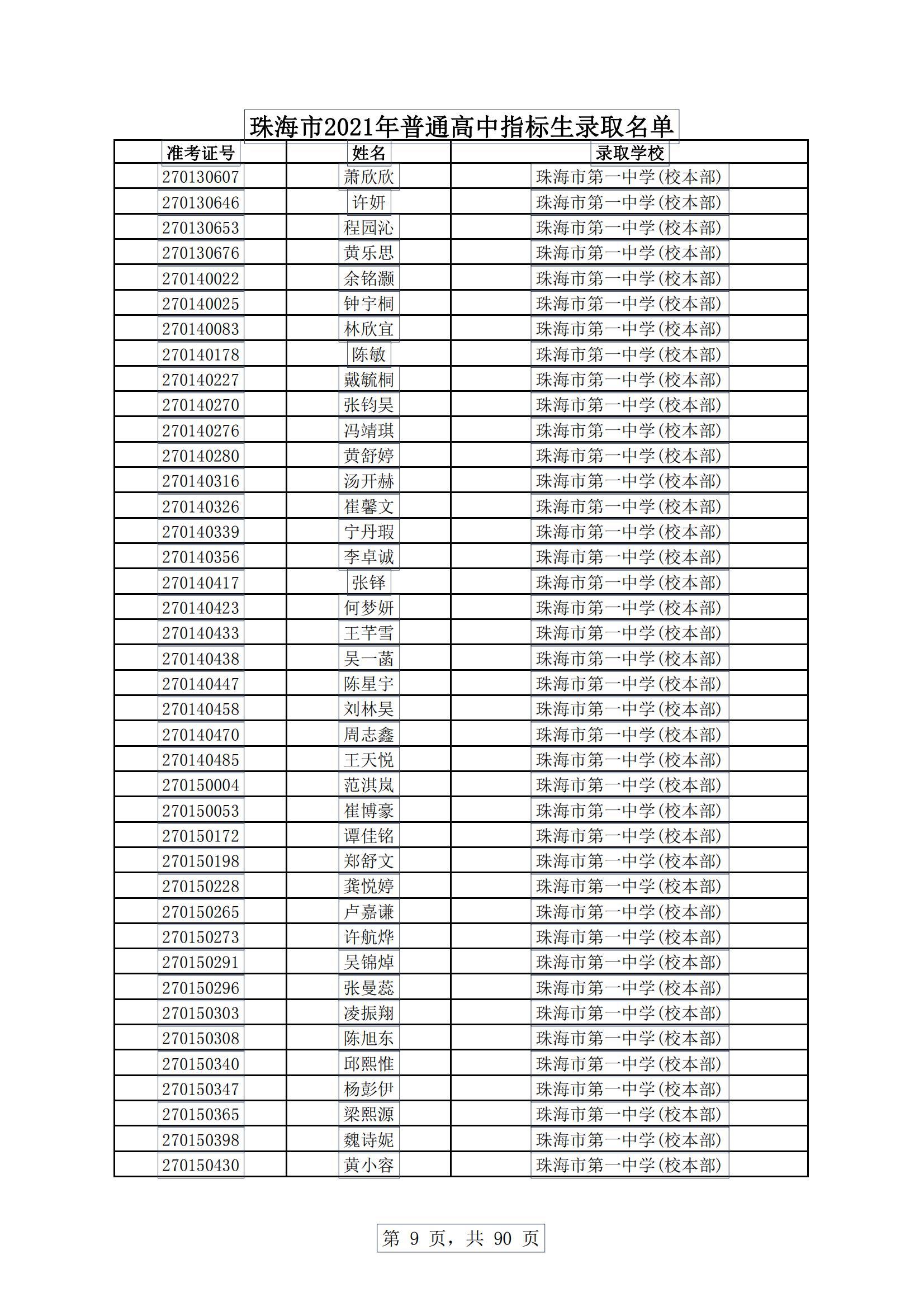 珠海市2021年普通高中指标生录取名单

| 准考证号 | 姓名 | 录取学校 |
|---|---|---|
| 270130607 | 萧欣欣 | 珠海市第一中学(校本部) |
| 270130646 | 许妍 | 珠海市第一中学(校本部) |
| 270130653 | 程园沁 | 珠海市第一中学(校本部) |
| 270130676 | 黄乐思 | 珠海市第一中学(校本部) |
| 270140022 | 余铭灏 | 珠海市第一中学(校本部) |
| 270140025 | 钟宇桐 | 珠海市第一中学(校本部) |
| 270140083 | 林欣宜 | 珠海市第一中学(校本部) |
| 270140178 | 陈敏 | 珠海市第一中学(校本部) |
| 270140227 | 戴毓桐 | 珠海市第一中学(校本部) |
| 270140270 | 张钧昊 | 珠海市第一中学(校本部) |
| 270140276 | 冯靖琪 | 珠海市第一中学(校本部) |
| 270140280 | 黄舒婷 | 珠海市第一中学(校本部) |
| 270140316 | 汤开赫 | 珠海市第一中学(校本部) |
| 270140326 | 崔馨文 | 珠海市第一中学(校本部) |
| 270140339 | 宁丹瑕 | 珠海市第一中学(校本部) |
| 270140356 | 李卓诚 | 珠海市第一中学(校本部) |
| 270140417 | 张铎 | 珠海市第一中学(校本部) |
| 270140423 | 何梦妍 | 珠海市第一中学(校本部) |
| 270140433 | 王芊雪 | 珠海市第一中学(校本部) |
| 270140438 | 吴一菡 | 珠海市第一中学(校本部) |
| 270140447 | 陈星宇 | 珠海市第一中学(校本部) |
| 270140458 | 刘林昊 | 珠海市第一中学(校本部) |
| 270140470 | 周志鑫 | 珠海市第一中学(校本部) |
| 270140485 | 王天悦 | 珠海市第一中学(校本部) |
| 270150004 | 范淇岚 | 珠海市第一中学(校本部) |
| 270150053 | 崔博豪 | 珠海市第一中学(校本部) |
| 270150172 | 谭佳铭 | 珠海市第一中学(校本部) |
| 270150198 | 郑舒文 | 珠海市第一中学(校本部) |
| 270150228 | 龚悦婷 | 珠海市第一中学(校本部) |
| 270150265 | 卢嘉谦 | 珠海市第一中学(校本部) |
| 270150273 | 许航烨 | 珠海市第一中学(校本部) |
| 270150291 | 吴锦焯 | 珠海市第一中学(校本部) |
| 270150296 | 张曼蕊 | 珠海市第一中学(校本部) |
| 270150303 | 凌振翔 | 珠海市第一中学(校本部) |
| 270150308 | 陈旭东 | 珠海市第一中学(校本部) |
| 270150340 | 邱熙惟 | 珠海市第一中学(校本部) |
| 270150347 | 杨彭伊 | 珠海市第一中学(校本部) |
| 270150365 | 梁熙源 | 珠海市第一中学(校本部) |
| 270150398 | 魏诗妮 | 珠海市第一中学(校本部) |
| 270150430 | 黄小容 | 珠海市第一中学(校本部) |

第 9 页，共 90 页